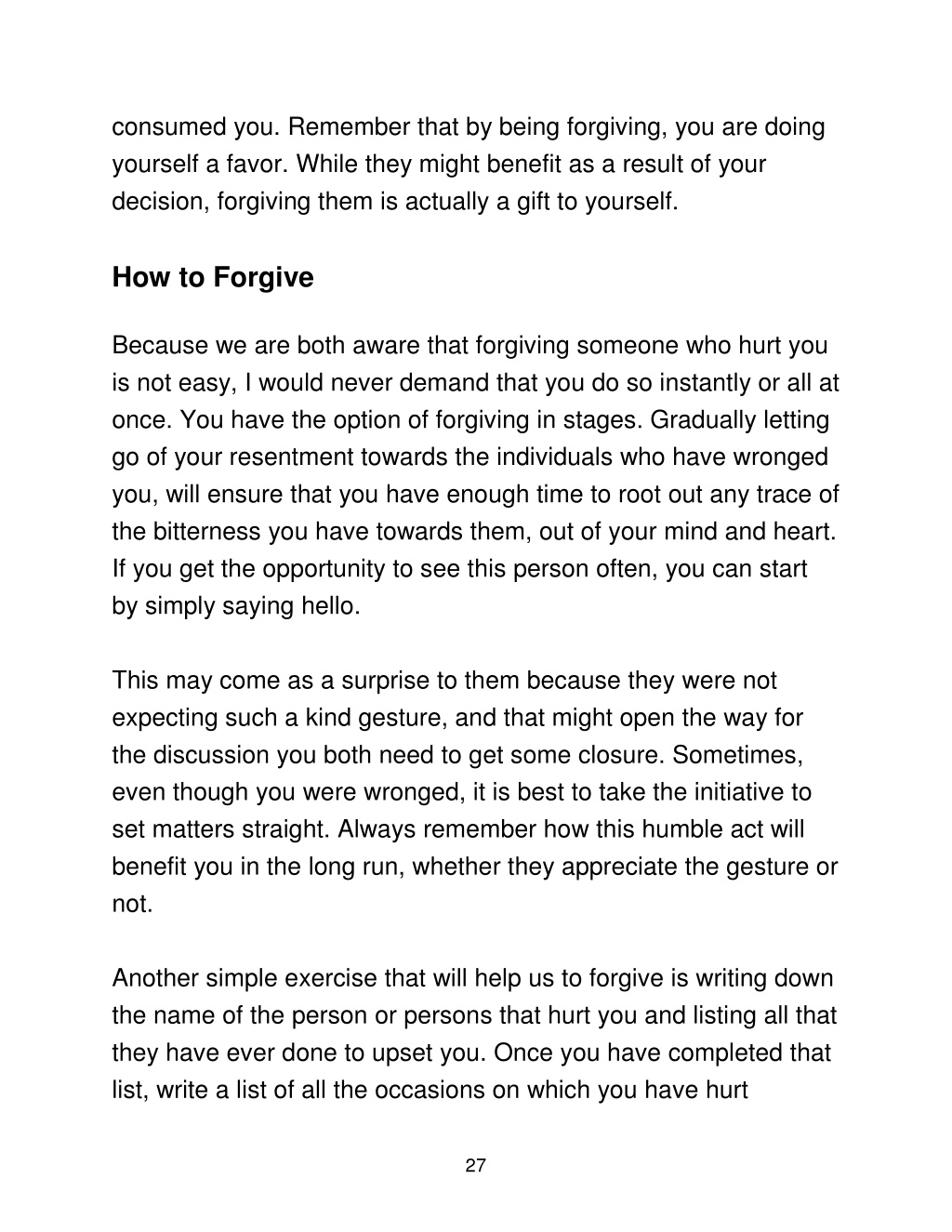 consumed you. Remember that by being forgiving, you are doing yourself a favor. While they might benefit as a result of your decision, forgiving them is actually a gift to yourself.

How to Forgive

Because we are both aware that forgiving someone who hurt you is not easy, I would never demand that you do so instantly or all at once. You have the option of forgiving in stages. Gradually letting go of your resentment towards the individuals who have wronged you, will ensure that you have enough time to root out any trace of the bitterness you have towards them, out of your mind and heart. If you get the opportunity to see this person often, you can start by simply saying hello.

This may come as a surprise to them because they were not expecting such a kind gesture, and that might open the way for the discussion you both need to get some closure. Sometimes, even though you were wronged, it is best to take the initiative to set matters straight. Always remember how this humble act will benefit you in the long run, whether they appreciate the gesture or not.

Another simple exercise that will help us to forgive is writing down the name of the person or persons that hurt you and listing all that they have ever done to upset you. Once you have completed that list, write a list of all the occasions on which you have hurt

27